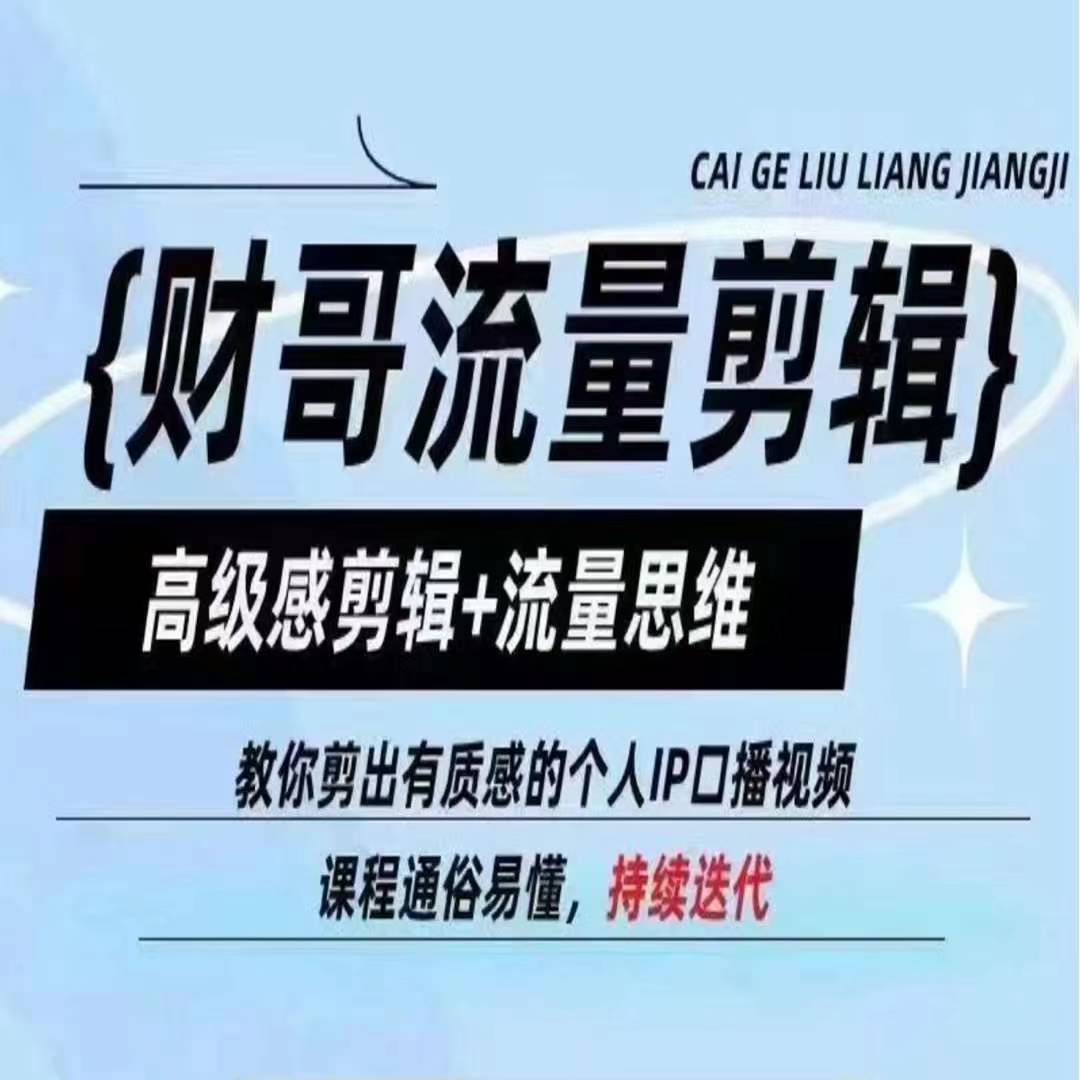 CAI GE LIU LIANG JIANGJI

{财哥流量剪辑}

高级感剪辑+流量思维

教你剪出有质感的个人IP口播视频

课程通俗易懂，持续迭代